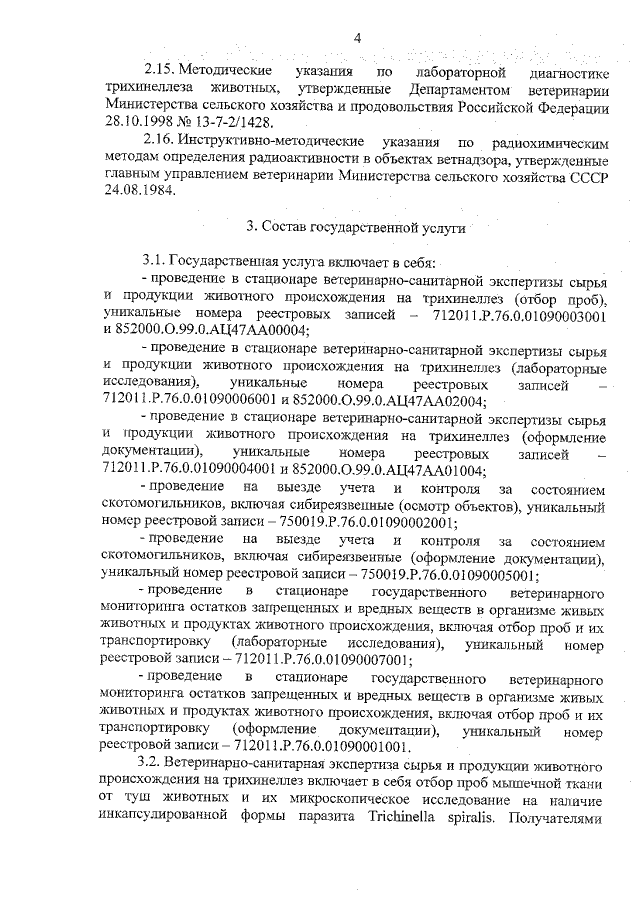 4

2.15. Методические указания по лабораторной диагностике трихинеллеза животных, утвержденные Департаментом ветеринарии Министерства сельского хозяйства и продовольствия Российской Федерации 28.10.1998 № 13-7-2/1428.

2.16. Инструктивно-методические указания по радиохимическим методам определения радиоактивности в объектах ветнадзора, утвержденные главным управлением ветеринарии Министерства сельского хозяйства СССР 24.08.1984.

3. Состав государственной услуги

3.1. Государственная услуга включает в себя:

- проведение в стационаре ветеринарно-санитарной экспертизы сырья и продукции животного происхождения на трихинеллез (отбор проб), уникальные номера реестровых записей – 712011.Р.76.0.01090003001 и 852000.О.99.0.АЦ47АА00004;

- проведение в стационаре ветеринарно-санитарной экспертизы сырья и продукции животного происхождения на трихинеллез (лабораторные исследования), уникальные номера реестровых записей – 712011.Р.76.0.01090006001 и 852000.О.99.0.АЦ47АА02004;

- проведение в стационаре ветеринарно-санитарной экспертизы сырья и продукции животного происхождения на трихинеллез (оформление документации), уникальные номера реестровых записей – 712011.Р.76.0.01090004001 и 852000.О.99.0.АЦ47АА01004;

- проведение на выезде учета и контроля за состоянием скотомогильников, включая сибиреязвенные (осмотр объектов), уникальный номер реестровой записи – 750019.Р.76.0.01090002001;

- проведение на выезде учета и контроля за состоянием скотомогильников, включая сибиреязвенные (оформление документации), уникальный номер реестровой записи – 750019.Р.76.0.01090005001;

- проведение в стационаре государственного ветеринарного мониторинга остатков запрещенных и вредных веществ в организме живых животных и продуктах животного происхождения, включая отбор проб и их транспортировку (лабораторные исследования), уникальный номер реестровой записи – 712011.Р.76.0.01090007001;

- проведение в стационаре государственного ветеринарного мониторинга остатков запрещенных и вредных веществ в организме живых животных и продуктах животного происхождения, включая отбор проб и их транспортировку (оформление документации), уникальный номер реестровой записи – 712011.Р.76.0.01090001001.

3.2. Ветеринарно-санитарная экспертиза сырья и продукции животного происхождения на трихинеллез включает в себя отбор проб мышечной ткани от туш животных и их микроскопическое исследование на наличие инкапсулированной формы паразита Trichinella spiralis. Получателями